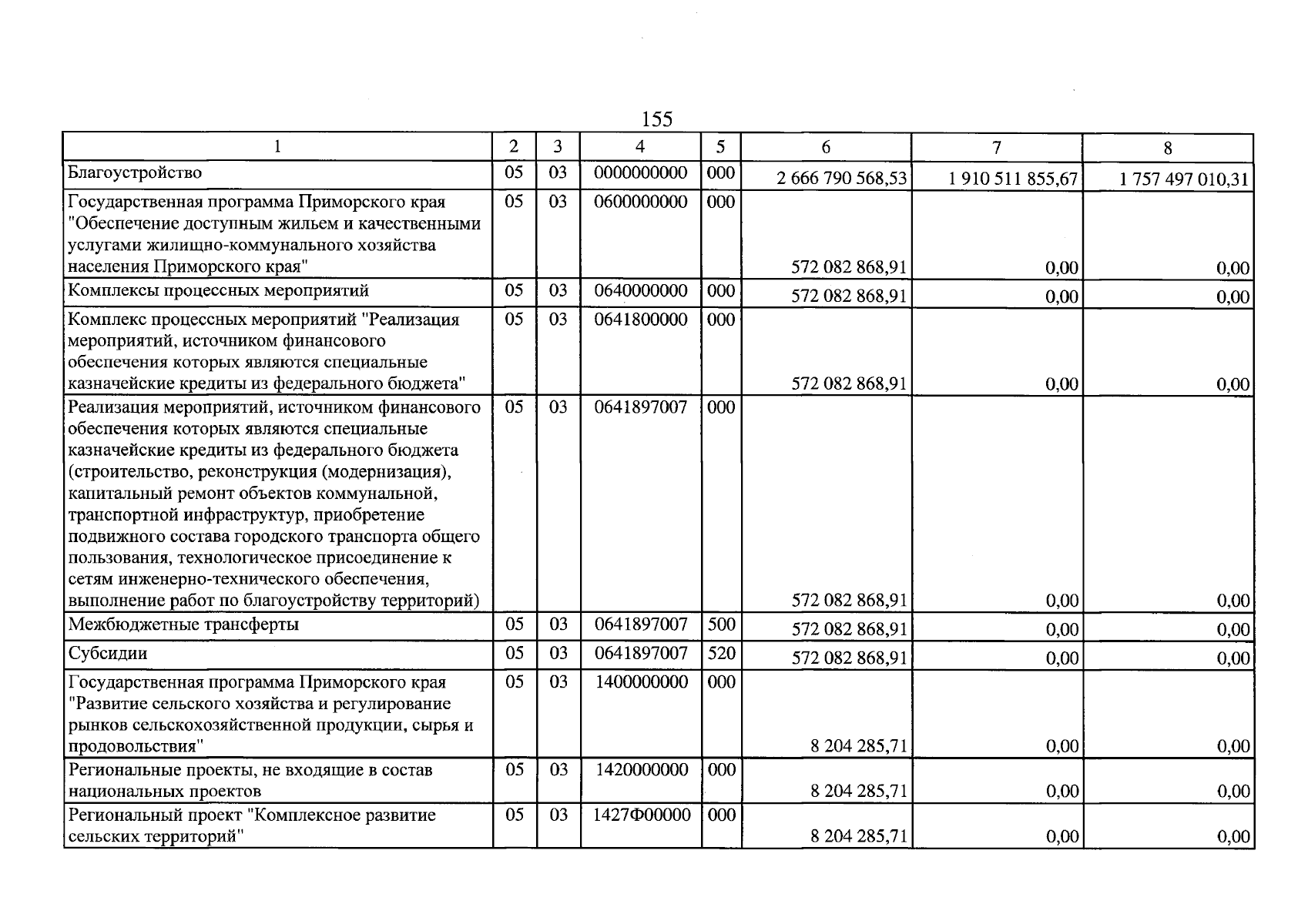 155

| 1 | 2 | 3 | 4 | 5 | 6 | 7 | 8 |
|---|---|---|---|---|---|---|---|
| Благоустройство | 05 | 03 | 0000000000 | 000 | 2 666 790 568,53 | 1 910 511 855,67 | 1 757 497 010,31 |
| Государственная программа Приморского края "Обеспечение доступным жильем и качественными услугами жилищно-коммунального хозяйства населения Приморского края" | 05 | 03 | 0600000000 | 000 | 572 082 868,91 | 0,00 | 0,00 |
| Комплексы процессных мероприятий | 05 | 03 | 0640000000 | 000 | 572 082 868,91 | 0,00 | 0,00 |
| Комплекс процессных мероприятий "Реализация мероприятий, источником финансового обеспечения которых являются специальные казначейские кредиты из федерального бюджета" | 05 | 03 | 0641800000 | 000 | 572 082 868,91 | 0,00 | 0,00 |
| Реализация мероприятий, источником финансового обеспечения которых являются специальные казначейские кредиты из федерального бюджета (строительство, реконструкция (модернизация), капитальный ремонт объектов коммунальной, транспортной инфраструктур, приобретение подвижного состава городского транспорта общего пользования, технологическое присоединение к сетям инженерно-технического обеспечения, выполнение работ по благоустройству территорий) | 05 | 03 | 0641897007 | 000 | 572 082 868,91 | 0,00 | 0,00 |
| Межбюджетные трансферты | 05 | 03 | 0641897007 | 500 | 572 082 868,91 | 0,00 | 0,00 |
| Субсидии | 05 | 03 | 0641897007 | 520 | 572 082 868,91 | 0,00 | 0,00 |
| Государственная программа Приморского края "Развитие сельского хозяйства и регулирование рынков сельскохозяйственной продукции, сырья и продовольствия" | 05 | 03 | 1400000000 | 000 | 8 204 285,71 | 0,00 | 0,00 |
| Региональные проекты, не входящие в состав национальных проектов | 05 | 03 | 1420000000 | 000 | 8 204 285,71 | 0,00 | 0,00 |
| Региональный проект "Комплексное развитие сельских территорий" | 05 | 03 | 1427Ф00000 | 000 | 8 204 285,71 | 0,00 | 0,00 |